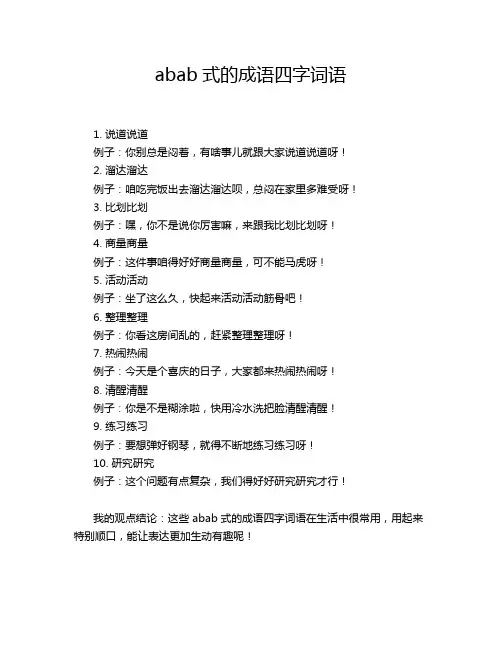 abab 式的成语四字词语

1. 说道说道
例子：你别总是闷着，有啥事儿就跟大家说道说道呀！
2. 溜达溜达
例子：咱吃完饭出去溜达溜达呗，总闷在家里多难受呀！
3. 比划比划
例子：嘿，你不是说你厉害嘛，来跟我比划比划呀！
4. 商量商量
例子：这件事咱得好好商量商量，可不能马虎呀！
5. 活动活动
例子：坐了这么久，快起来活动活动筋骨吧！
6. 整理整理
例子：你看这房间乱的，赶紧整理整理呀！
7. 热闹热闹
例子：今天是个喜庆的日子，大家都来热闹热闹呀！
8. 清醒清醒
例子：你是不是糊涂啦，快用冷水洗把脸清醒清醒！
9. 练习练习
例子：要想弹好钢琴，就得不断地练习练习呀！
10. 研究研究
例子：这个问题有点复杂，我们得好好研究研究才行！

我的观点结论：这些 abab 式的成语四字词语在生活中很常用，用起来特别顺口，能让表达更加生动有趣呢！